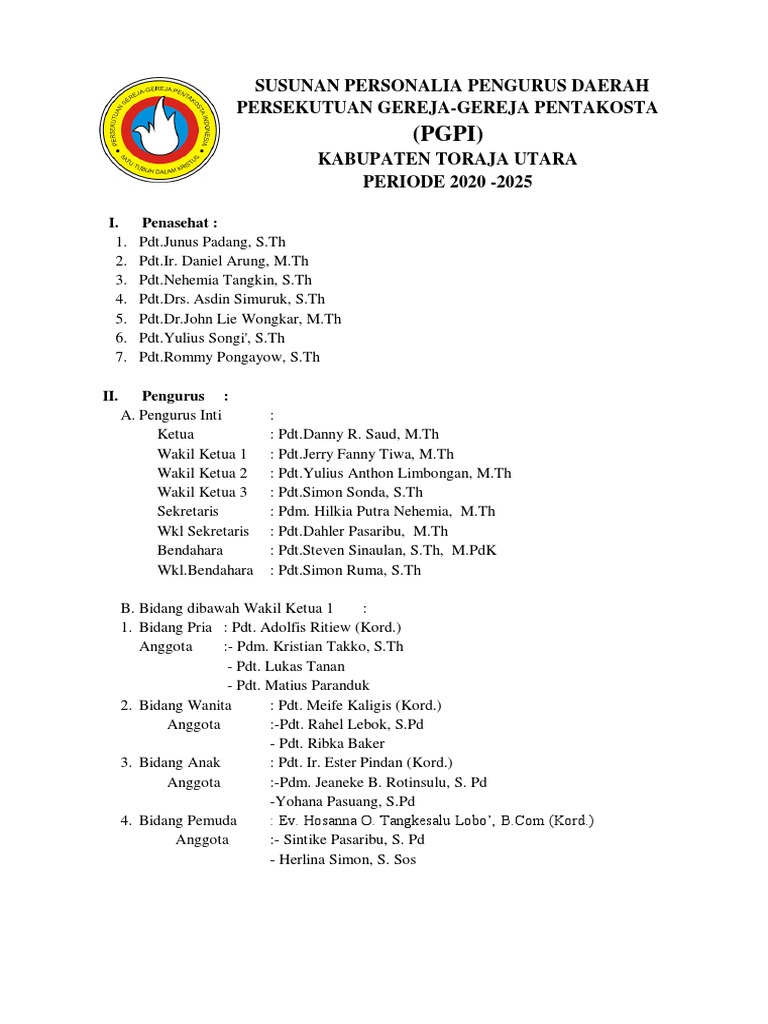 PERSEKUTUAN GEREJA-GEREJA PENTAKOSTA INDONESIA
SATU TUBUH DALAM KRISTUS

SUSUNAN PERSONALIA PENGURUS DAERAH
PERSEKUTUAN GEREJA-GEREJA PENTAKOSTA
(PGPI)
KABUPATEN TORAJA UTARA
PERIODE 2020 -2025

I. Penasehat :
1. Pdt.Junus Padang, S.Th
2. Pdt.Ir. Daniel Arung, M.Th
3. Pdt.Nehemia Tangkin, S.Th
4. Pdt.Drs. Asdin Simuruk, S.Th
5. Pdt.Dr.John Lie Wongkar, M.Th
6. Pdt.Yulius Songi', S.Th
7. Pdt.Rommy Pongayow, S.Th

II. Pengurus :
A. Pengurus Inti :
Ketua : Pdt.Danny R. Saud, M.Th
Wakil Ketua 1 : Pdt.Jerry Fanny Tiwa, M.Th
Wakil Ketua 2 : Pdt.Yulius Anthon Limbongan, M.Th
Wakil Ketua 3 : Pdt.Simon Sonda, S.Th
Sekretaris : Pdm. Hilkia Putra Nehemia, M.Th
Wkl Sekretaris : Pdt.Dahler Pasaribu, M.Th
Bendahara : Pdt.Steven Sinaulan, S.Th, M.PdK
Wkl.Bendahara : Pdt.Simon Ruma, S.Th

B. Bidang dibawah Wakil Ketua 1 :
1. Bidang Pria : Pdt. Adolfis Ritiew (Kord.)
Anggota :- Pdm. Kristian Takko, S.Th
- Pdt. Lukas Tanan
- Pdt. Matius Paranduk
2. Bidang Wanita : Pdt. Meife Kaligis (Kord.)
Anggota :-Pdt. Rahel Lebok, S.Pd
- Pdt. Ribka Baker
3. Bidang Anak : Pdt. Ir. Ester Pindan (Kord.)
Anggota :-Pdm. Jeaneke B. Rotinsulu, S. Pd
-Yohana Pasuang, S.Pd
4. Bidang Pemuda : Ev. Hosanna O. Tangkesalu Lobo', B.Com (Kord.)
Anggota :- Sintike Pasaribu, S. Pd
- Herlina Simon, S. Sos